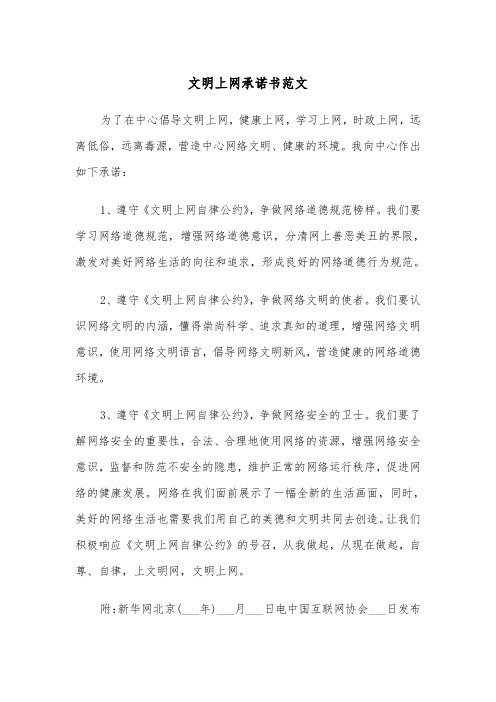 文明上网承诺书范文

为了在中心倡导文明上网，健康上网，学习上网，时政上网，远离低俗，远离毒源，营造中心网络文明、健康的环境。我向中心作出如下承诺：

1、遵守《文明上网自律公约》，争做网络道德规范榜样。我们要学习网络道德规范，增强网络道德意识，分清网上善恶美丑的界限，激发对美好网络生活的向往和追求，形成良好的网络道德行为规范。

2、遵守《文明上网自律公约》，争做网络文明的使者。我们要认识网络文明的内涵，懂得崇尚科学、追求真知的道理，增强网络文明意识，使用网络文明语言，倡导网络文明新风，营造健康的网络道德环境。

3、遵守《文明上网自律公约》，争做网络安全的卫士。我们要了解网络安全的重要性，合法、合理地使用网络的资源，增强网络安全意识，监督和防范不安全的隐患，维护正常的网络运行秩序，促进网络的健康发展。网络在我们面前展示了一幅全新的生活画面，同时，美好的网络生活也需要我们用自己的美德和文明共同去创造。让我们积极响应《文明上网自律公约》的号召，从我做起，从现在做起，自尊、自律，上文明网，文明上网。

附:新华网北京(___年)___月___日电中国互联网协会___日发布